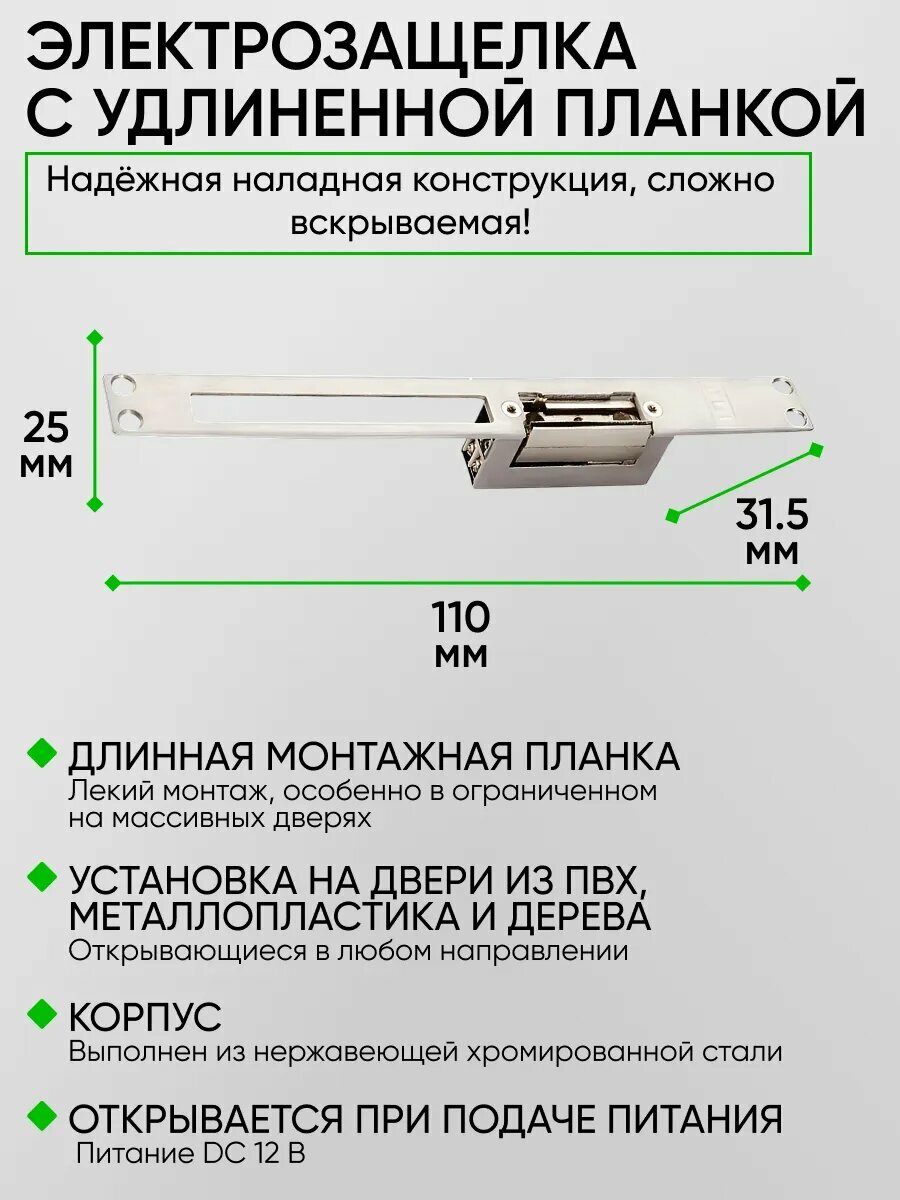 ЭЛЕКТРОЗАЩЕЛКА С УДЛИНЕННОЙ ПЛАНКОЙ

Надёжная наладная конструкция, сложно вскрываемая!

25 мм

31.5 мм

110 мм

ДЛИННАЯ МОНТАЖНАЯ ПЛАНКА
Лекий монтаж, особенно в ограниченном на массивных дверях

УСТАНОВКА НА ДВЕРИ ИЗ ПВХ, МЕТАЛЛОПЛАСТИКА И ДЕРЕВА
Открывающиеся в любом направлении

КОРПУС
Выполнен из нержавеющей хромированной стали

ОТКРЫВАЕТСЯ ПРИ ПОДАЧЕ ПИТАНИЯ
Питание DC 12 В